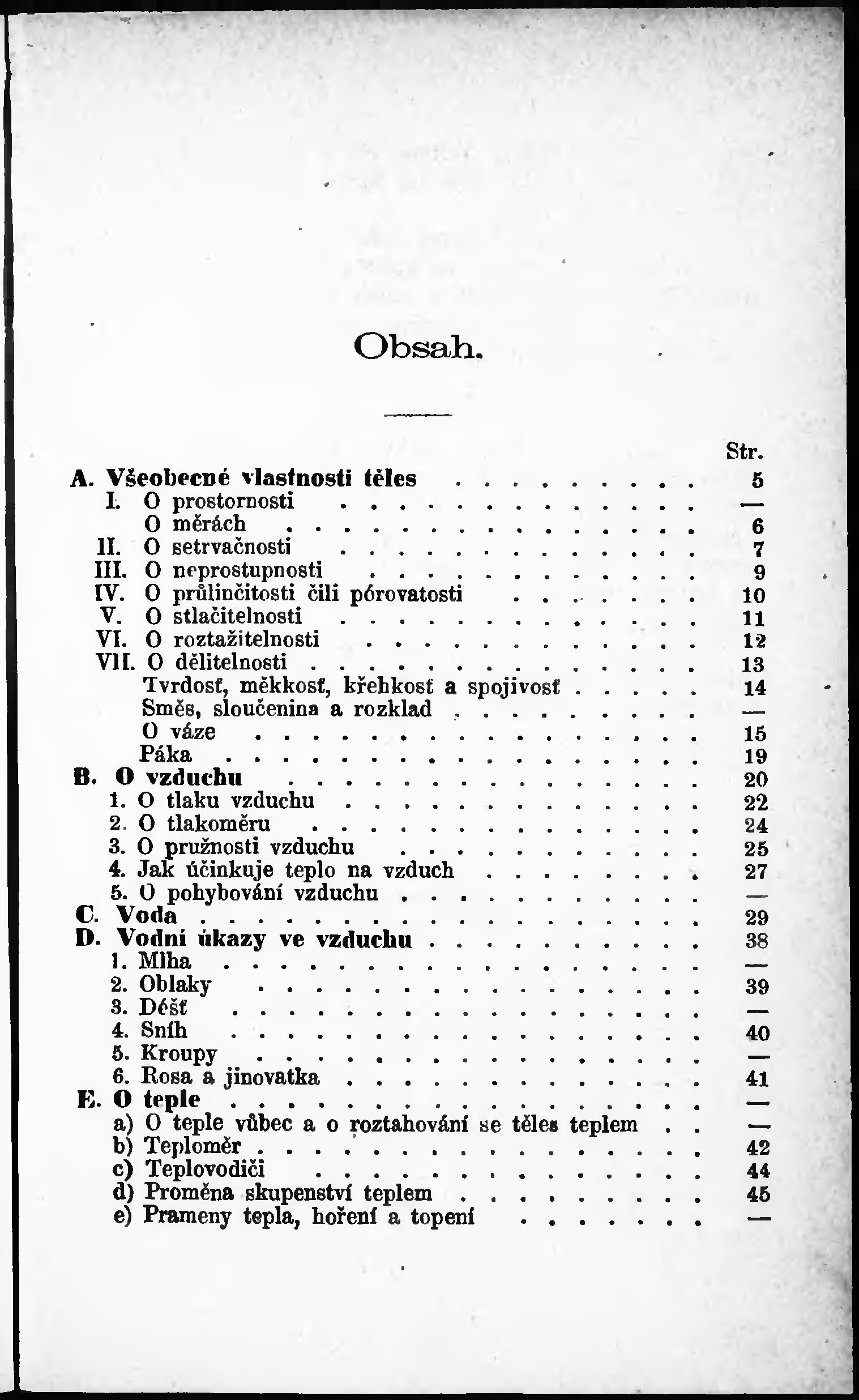 Obsah.

Str.

A. Všeobecné vlastnosti těles 5
I. O prostornosti —
O měrách 6
II. O setrvačnosti 7
III. O neprostupnosti 9
IV. O průlinčitosti čili pórovatosti 10
V. O stlačitelnosti 11
VI. O roztažitelnosti 12
VII. O dělitelnosti 13
Tvrdosť, měkkosť, křehkosť a spojivosť 14
Směs, sloučenina a rozklad —
O váze 15
Páka 19
B. O vzduchu 20
1. O tlaku vzduchu 22
2. O tlakoměru 24
3. O pružnosti vzduchu 25
4. Jak účinkuje teplo na vzduch 27
5. O pohybování vzduchu —
C. Voda 29
D. Vodní úkazy ve vzduchu 38
1. Mlha —
2. Oblaky 39
3. Déšť —
4. Sníh 40
5. Kroupy —
6. Rosa a jinovatka 41
E. O teple —
a) O teple vůbec a o roztahování se těles teplem —
b) Teploměr 42
c) Teplovodiči 44
d) Proměna skupenství teplem 45
e) Prameny tepla, hoření a topení —